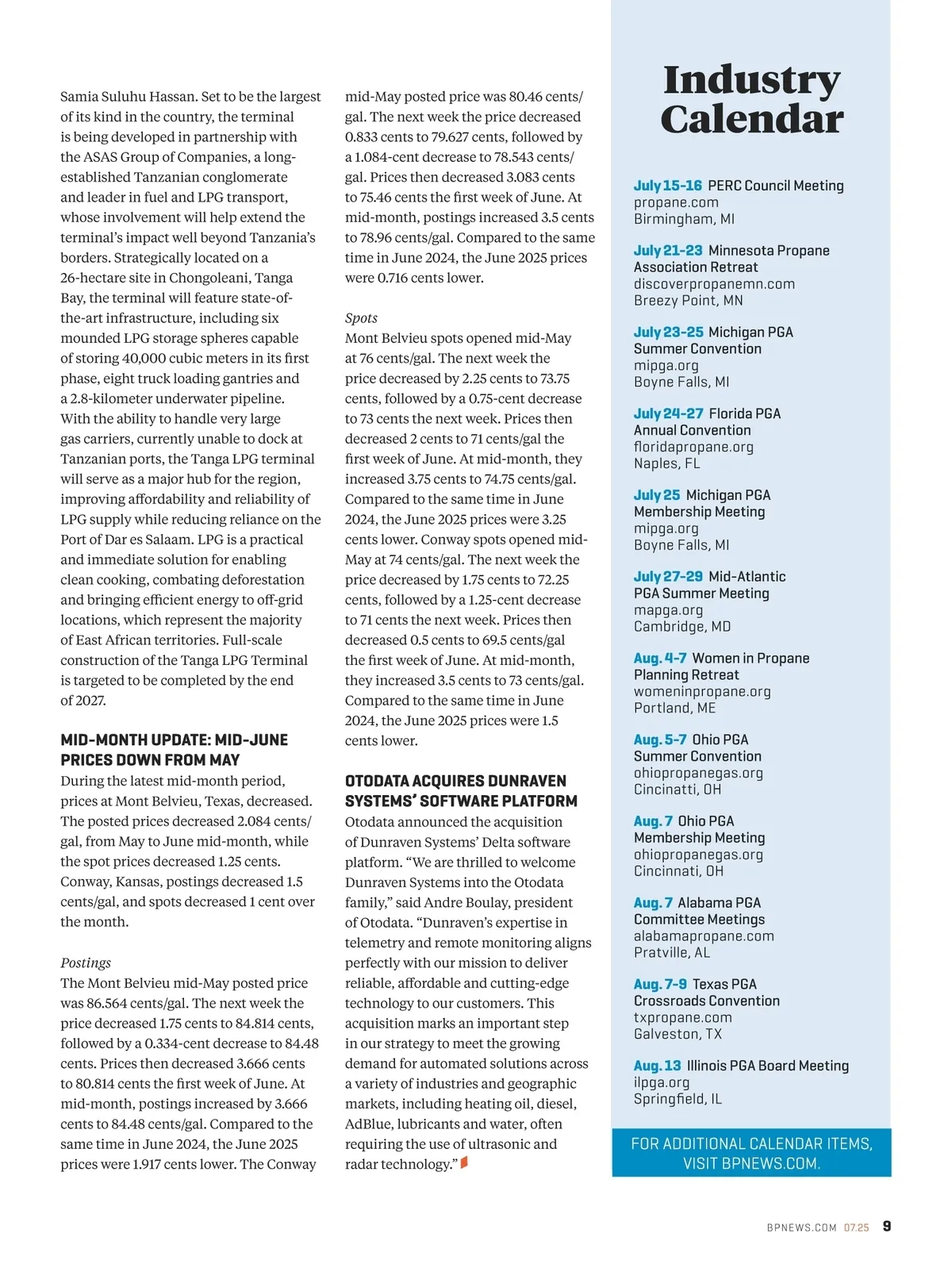 Samia Suluhu Hassan. Set to be the largest of its kind in the country, the terminal is being developed in partnership with the ASAS Group of Companies, a long-established Tanzanian conglomerate and leader in fuel and LPG transport, whose involvement will help extend the terminal's impact well beyond Tanzania's borders. Strategically located on a 26-hectare site in Chongoleani, Tanga Bay, the terminal will feature state-of-the-art infrastructure, including six mounded LPG storage spheres capable of storing 40,000 cubic meters in its first phase, eight truck loading gantries and a 2.8-kilometer underwater pipeline. With the ability to handle very large gas carriers, currently unable to dock at Tanzanian ports, the Tanga LPG terminal will serve as a major hub for the region, improving affordability and reliability of LPG supply while reducing reliance on the Port of Dar es Salaam. LPG is a practical and immediate solution for enabling clean cooking, combating deforestation and bringing efficient energy to off-grid locations, which represent the majority of East African territories. Full-scale construction of the Tanga LPG Terminal is targeted to be completed by the end of 2027.

MID-MONTH UPDATE: MID-JUNE PRICES DOWN FROM MAY
During the latest mid-month period, prices at Mont Belvieu, Texas, decreased. The posted prices decreased 2.084 cents/gal, from May to June mid-month, while the spot prices decreased 1.25 cents. Conway, Kansas, postings decreased 1.5 cents/gal, and spots decreased 1 cent over the month.

Postings
The Mont Belvieu mid-May posted price was 86.564 cents/gal. The next week the price decreased 1.75 cents to 84.814 cents, followed by a 0.334-cent decrease to 84.48 cents. Prices then decreased 3.666 cents to 80.814 cents the first week of June. At mid-month, postings increased by 3.666 cents to 84.48 cents/gal. Compared to the same time in June 2024, the June 2025 prices were 1.917 cents lower. The Conway mid-May posted price was 80.46 cents/gal. The next week the price decreased 0.833 cents to 79.627 cents, followed by a 1.084-cent decrease to 78.543 cents/gal. Prices then decreased 3.083 cents to 75.46 cents the first week of June. At mid-month, postings increased 3.5 cents to 78.96 cents/gal. Compared to the same time in June 2024, the June 2025 prices were 0.716 cents lower.

Spots
Mont Belvieu spots opened mid-May at 76 cents/gal. The next week the price decreased by 2.25 cents to 73.75 cents, followed by a 0.75-cent decrease to 73 cents the next week. Prices then decreased 2 cents to 71 cents/gal the first week of June. At mid-month, they increased 3.75 cents to 74.75 cents/gal. Compared to the same time in June 2024, the June 2025 prices were 3.25 cents lower. Conway spots opened mid-May at 74 cents/gal. The next week the price decreased by 1.75 cents to 72.25 cents, followed by a 1.25-cent decrease to 71 cents the next week. Prices then decreased 0.5 cents to 69.5 cents/gal the first week of June. At mid-month, they increased 3.5 cents to 73 cents/gal. Compared to the same time in June 2024, the June 2025 prices were 1.5 cents lower.

OTODATA ACQUIRES DUNRAVEN SYSTEMS' SOFTWARE PLATFORM
Otodata announced the acquisition of Dunraven Systems' Delta software platform. "We are thrilled to welcome Dunraven Systems into the Otodata family," said Andre Boulay, president of Otodata. "Dunraven's expertise in telemetry and remote monitoring aligns perfectly with our mission to deliver reliable, affordable and cutting-edge technology to our customers. This acquisition marks an important step in our strategy to meet the growing demand for automated solutions across a variety of industries and geographic markets, including heating oil, diesel, AdBlue, lubricants and water, often requiring the use of ultrasonic and radar technology."

Industry Calendar

July 15-16 PERC Council Meeting
propane.com
Birmingham, MI

July 21-23 Minnesota Propane Association Retreat
discoverpropanemn.com
Breezy Point, MN

July 23-25 Michigan PGA Summer Convention
mipga.org
Boyne Falls, MI

July 24-27 Florida PGA Annual Convention
floridapropane.org
Naples, FL

July 25 Michigan PGA Membership Meeting
mipga.org
Boyne Falls, MI

July 27-29 Mid-Atlantic PGA Summer Meeting
mapga.org
Cambridge, MD

Aug. 4-7 Women in Propane Planning Retreat
womeninpropane.org
Portland, ME

Aug. 5-7 Ohio PGA Summer Convention
ohiopropanegas.org
Cincinatti, OH

Aug. 7 Ohio PGA Membership Meeting
ohiopropanegas.org
Cincinnati, OH

Aug. 7 Alabama PGA Committee Meetings
alabamapropane.com
Pratville, AL

Aug. 7-9 Texas PGA Crossroads Convention
txpropane.com
Galveston, TX

Aug. 13 Illinois PGA Board Meeting
ilpga.org
Springfield, IL

FOR ADDITIONAL CALENDAR ITEMS, VISIT BPNEWS.COM.

BPNEWS.COM 07.25 9